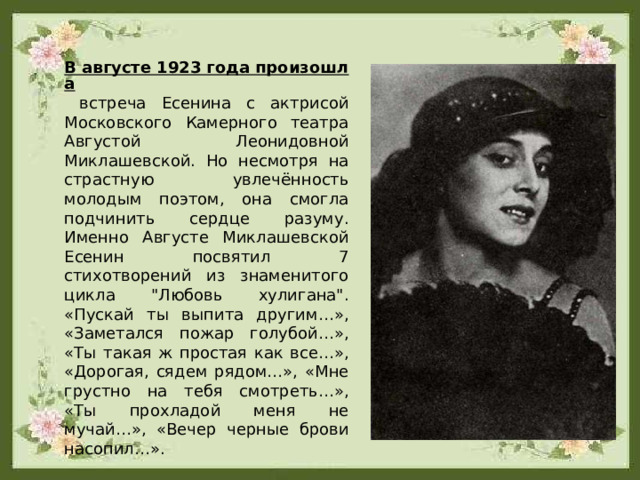 В августе 1923 года произошла

встреча Есенина с актрисой Московского Камерного театра Августой Леонидовной Миклашевской. Но несмотря на страстную увлечённость молодым поэтом, она смогла подчинить сердце разуму. Именно Августе Миклашевской Есенин посвятил 7 стихотворений из знаменитого цикла "Любовь хулигана". «Пускай ты выпита другим…», «Заметался пожар голубой…», «Ты такая ж простая как все…», «Дорогая, сядем рядом…», «Мне грустно на тебя смотреть…», «Ты прохладой меня не мучай…», «Вечер черные брови насопил…».